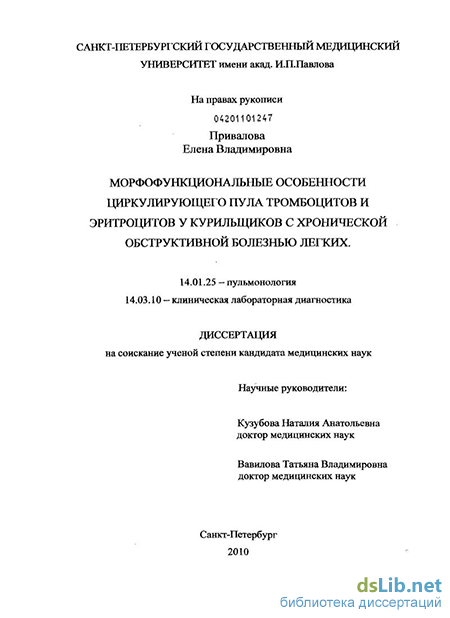 САНКТ-ПЕТЕРБУРГСКИЙ ГОСУДАРСТВЕННЫЙ МЕДИЦИНСКИЙ УНИВЕРСИТЕТ имени акад. И.П.Павлова

На правах рукописи

04201101247

Привалова
Елена Владимировна

МОРФОФУНКЦИОНАЛЬНЫЕ ОСОБЕННОСТИ ЦИРКУЛИРУЮЩЕГО ПУЛА ТРОМБОЦИТОВ И ЭРИТРОЦИТОВ У КУРИЛЬЩИКОВ С ХРОНИЧЕСКОЙ ОБСТРУКТИВНОЙ БОЛЕЗНЬЮ ЛЕГКИХ.

14.01.25 – пульмонология
14.03.10 – клиническая лабораторная диагностика

ДИССЕРТАЦИЯ
на соискание ученой степени кандидата медицинских наук

Научные руководители:

Кузубова Наталия Анатольевна
доктор медицинских наук

Вавилова Татьяна Владимировна
доктор медицинских наук

Санкт-Петербург
2010

dsLib.net
библиотека диссертаций